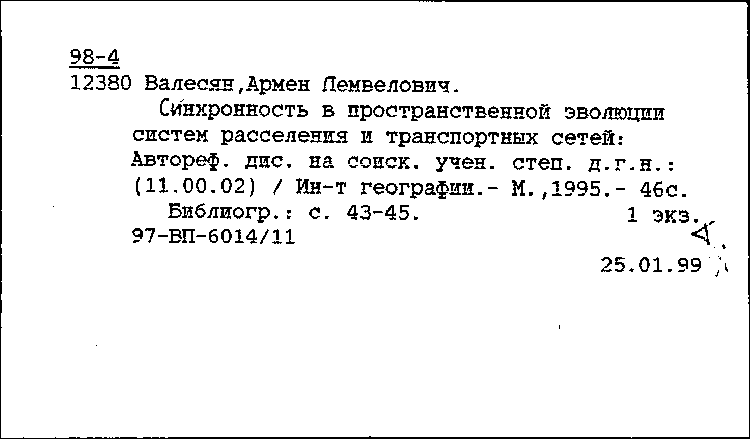 98-4
12380 Валесян,Армен Лемвелович.

Синхронность в пространственной эволюции систем расселения и транспортных сетей: Автореф. дис. на соиск. учен. степ. д.г.н.: (11.00.02) / Ин-т географии.- М.,1995.- 46с.

Библиогр.: с. 43-45. 1 экз.

97-ВП-6014/11

25.01.99